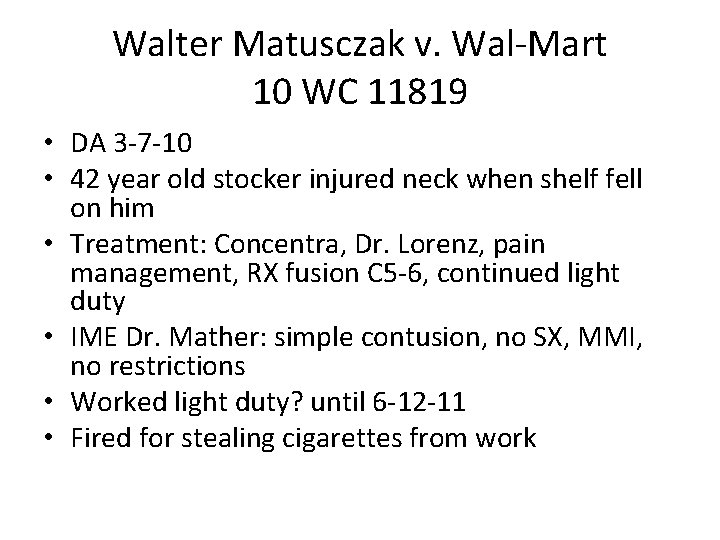 Walter Matusczak v. Wal-Mart
10 WC 11819

• DA 3-7-10
• 42 year old stocker injured neck when shelf fell on him
• Treatment: Concentra, Dr. Lorenz, pain management, RX fusion C5-6, continued light duty
• IME Dr. Mather: simple contusion, no SX, MMI, no restrictions
• Worked light duty? until 6-12-11
• Fired for stealing cigarettes from work